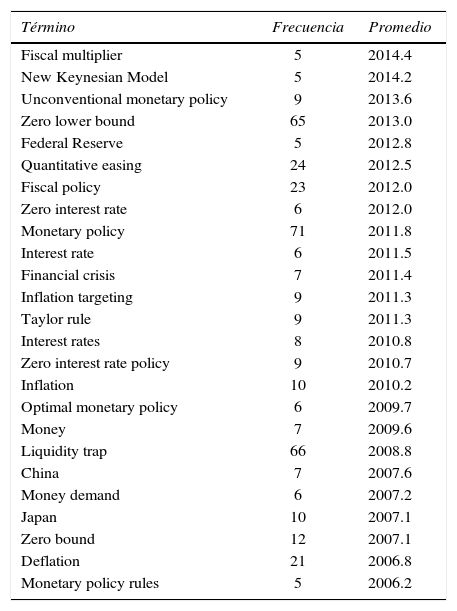 | Término | Frecuencia | Promedio |
|---|---|---|
| Fiscal multiplier | 5 | 2014.4 |
| New Keynesian Model | 5 | 2014.2 |
| Unconventional monetary policy | 9 | 2013.6 |
| Zero lower bound | 65 | 2013.0 |
| Federal Reserve | 5 | 2012.8 |
| Quantitative easing | 24 | 2012.5 |
| Fiscal policy | 23 | 2012.0 |
| Zero interest rate | 6 | 2012.0 |
| Monetary policy | 71 | 2011.8 |
| Interest rate | 6 | 2011.5 |
| Financial crisis | 7 | 2011.4 |
| Inflation targeting | 9 | 2011.3 |
| Taylor rule | 9 | 2011.3 |
| Interest rates | 8 | 2010.8 |
| Zero interest rate policy | 9 | 2010.7 |
| Inflation | 10 | 2010.2 |
| Optimal monetary policy | 6 | 2009.7 |
| Money | 7 | 2009.6 |
| Liquidity trap | 66 | 2008.8 |
| China | 7 | 2007.6 |
| Money demand | 6 | 2007.2 |
| Japan | 10 | 2007.1 |
| Zero bound | 12 | 2007.1 |
| Deflation | 21 | 2006.8 |
| Monetary policy rules | 5 | 2006.2 |